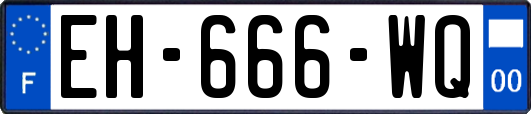 F

EH-666-WQ

00